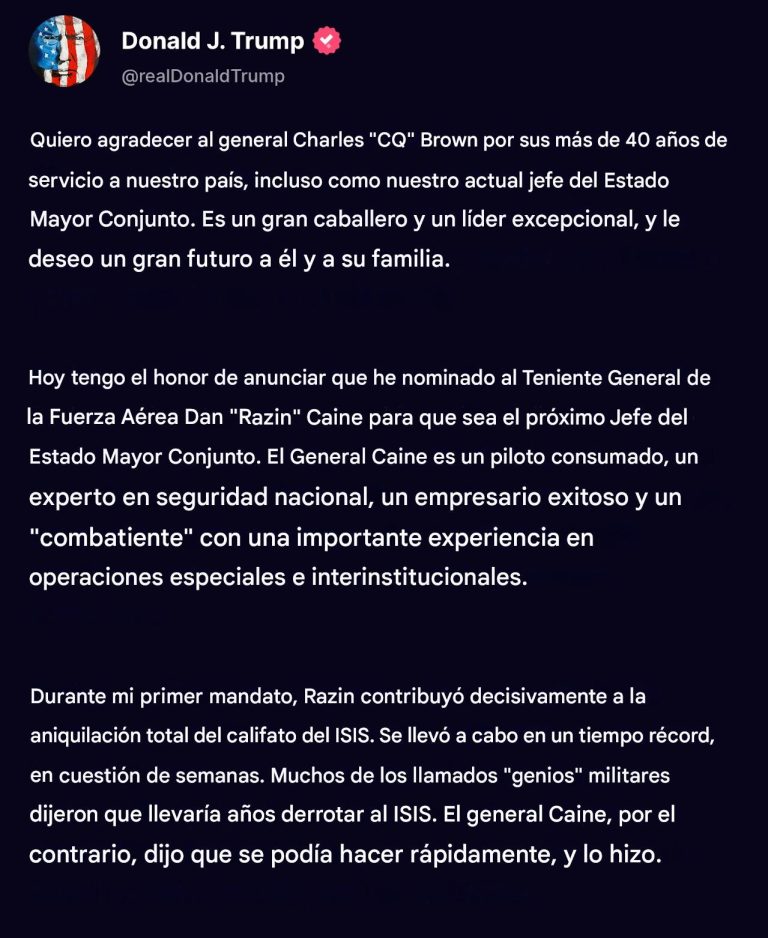 Donald J. Trump
@realDonaldTrump

Quiero agradecer al general Charles "CQ" Brown por sus más de 40 años de servicio a nuestro país, incluso como nuestro actual jefe del Estado Mayor Conjunto. Es un gran caballero y un líder excepcional, y le deseo un gran futuro a él y a su familia.

Hoy tengo el honor de anunciar que he nominado al Teniente General de la Fuerza Aérea Dan "Razin" Caine para que sea el próximo Jefe del Estado Mayor Conjunto. El General Caine es un piloto consumado, un experto en seguridad nacional, un empresario exitoso y un "combatiente" con una importante experiencia en operaciones especiales e interinstitucionales.

Durante mi primer mandato, Razin contribuyó decisivamente a la aniquilación total del califato del ISIS. Se llevó a cabo en un tiempo récord, en cuestión de semanas. Muchos de los llamados "genios" militares dijeron que llevaría años derrotar al ISIS. El general Caine, por el contrario, dijo que se podía hacer rápidamente, y lo hizo.